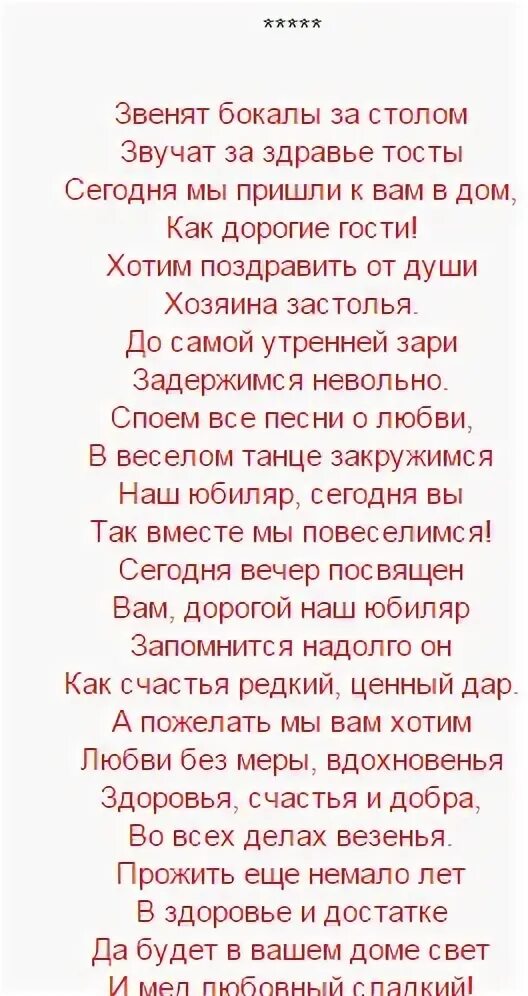 *****

Звенят бокалы за столом
Звучат за здравье тосты
Сегодня мы пришли к вам в дом,
Как дорогие гости!
Хотим поздравить от души
Хозяина застолья.
До самой утренней зари
Задержимся невольно.
Споем все песни о любви,
В веселом танце закружимся
Наш юбиляр, сегодня вы
Так вместе мы повеселимся!
Сегодня вечер посвящен
Вам, дорогой наш юбиляр
Запомнится надолго он
Как счастья редкий, ценный дар.
А пожелать мы вам хотим
Любви без меры, вдохновенья
Здоровья, счастья и добра,
Во всех делах везенья.
Прожить еще немало лет
В здоровье и достатке
Да будет в вашем доме свет
И мед любовный сладкий!